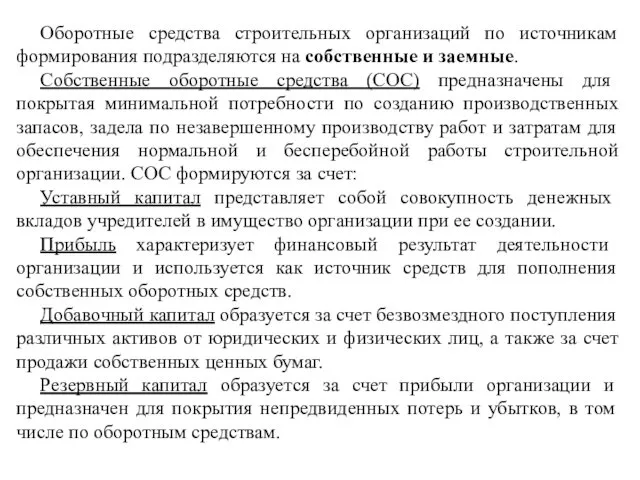 Оборотные средства строительных организаций по источникам формирования подразделяются на собственные и заемные.

Собственные оборотные средства (СОС) предназначены для покрытая минимальной потребности по созданию производственных запасов, задела по незавершенному производству работ и затратам для обеспечения нормальной и бесперебойной работы строительной организации. СОС формируются за счет:

Уставный капитал представляет собой совокупность денежных вкладов учредителей в имущество организации при ее создании.

Прибыль характеризует финансовый результат деятельности организации и используется как источник средств для пополнения собственных оборотных средств.

Добавочный капитал образуется за счет безвозмездного поступления различных активов от юридических и физических лиц, а также за счет продажи собственных ценных бумаг.

Резервный капитал образуется за счет прибыли организации и предназначен для покрытия непредвиденных потерь и убытков, в том числе по оборотным средствам.